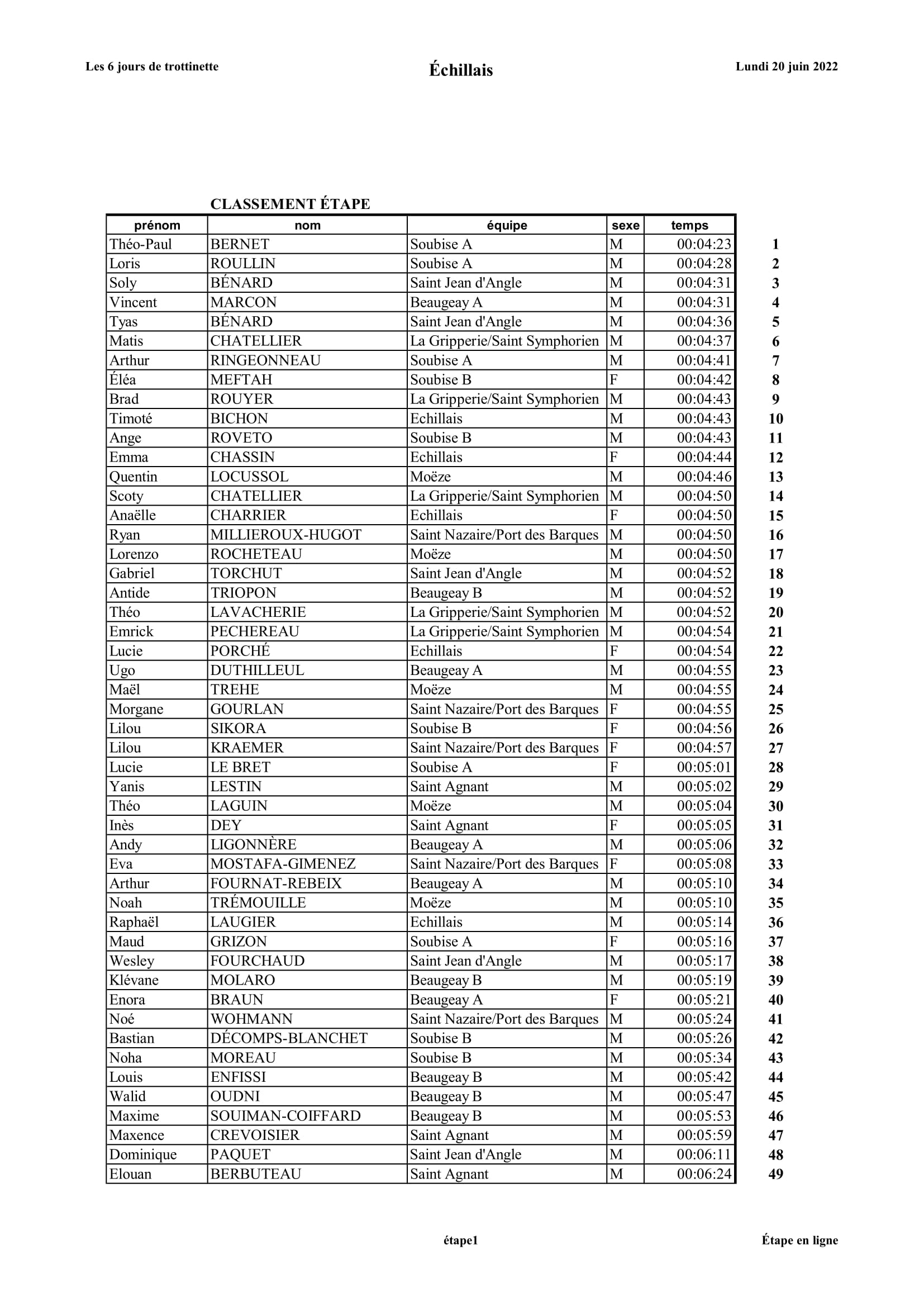 Les 6 jours de trottinette

Échillais

Lundi 20 juin 2022

CLASSEMENT ÉTAPE

| prénom | nom | équipe | sexe | temps | |
|---|---|---|---|---|---|
| Théo-Paul | BERNET | Soubise A | M | 00:04:23 | 1 |
| Loris | ROULLIN | Soubise A | M | 00:04:28 | 2 |
| Soly | BÉNARD | Saint Jean d'Angle | M | 00:04:31 | 3 |
| Vincent | MARCON | Beaugeay A | M | 00:04:31 | 4 |
| Tyas | BÉNARD | Saint Jean d'Angle | M | 00:04:36 | 5 |
| Matis | CHATELLIER | La Gripperie/Saint Symphorien | M | 00:04:37 | 6 |
| Arthur | RINGEONNEAU | Soubise A | M | 00:04:41 | 7 |
| Éléa | MEFTAH | Soubise B | F | 00:04:42 | 8 |
| Brad | ROUYER | La Gripperie/Saint Symphorien | M | 00:04:43 | 9 |
| Timoté | BICHON | Echillais | M | 00:04:43 | 10 |
| Ange | ROVETO | Soubise B | M | 00:04:43 | 11 |
| Emma | CHASSIN | Echillais | F | 00:04:44 | 12 |
| Quentin | LOCUSSOL | Moëze | M | 00:04:46 | 13 |
| Scoty | CHATELLIER | La Gripperie/Saint Symphorien | M | 00:04:50 | 14 |
| Anaëlle | CHARRIER | Echillais | F | 00:04:50 | 15 |
| Ryan | MILLIEROUX-HUGOT | Saint Nazaire/Port des Barques | M | 00:04:50 | 16 |
| Lorenzo | ROCHETEAU | Moëze | M | 00:04:50 | 17 |
| Gabriel | TORCHUT | Saint Jean d'Angle | M | 00:04:52 | 18 |
| Antide | TRIOPON | Beaugeay B | M | 00:04:52 | 19 |
| Théo | LAVACHERIE | La Gripperie/Saint Symphorien | M | 00:04:52 | 20 |
| Emrick | PECHEREAU | La Gripperie/Saint Symphorien | M | 00:04:54 | 21 |
| Lucie | PORCHÉ | Echillais | F | 00:04:54 | 22 |
| Ugo | DUTHILLEUL | Beaugeay A | M | 00:04:55 | 23 |
| Maël | TREHE | Moëze | M | 00:04:55 | 24 |
| Morgane | GOURLAN | Saint Nazaire/Port des Barques | F | 00:04:55 | 25 |
| Lilou | SIKORA | Soubise B | F | 00:04:56 | 26 |
| Lilou | KRAEMER | Saint Nazaire/Port des Barques | F | 00:04:57 | 27 |
| Lucie | LE BRET | Soubise A | F | 00:05:01 | 28 |
| Yanis | LESTIN | Saint Agnant | M | 00:05:02 | 29 |
| Théo | LAGUIN | Moëze | M | 00:05:04 | 30 |
| Inès | DEY | Saint Agnant | F | 00:05:05 | 31 |
| Andy | LIGONNÈRE | Beaugeay A | M | 00:05:06 | 32 |
| Eva | MOSTAFA-GIMENEZ | Saint Nazaire/Port des Barques | F | 00:05:08 | 33 |
| Arthur | FOURNAT-REBEIX | Beaugeay A | M | 00:05:10 | 34 |
| Noah | TRÉMOUILLE | Moëze | M | 00:05:10 | 35 |
| Raphaël | LAUGIER | Echillais | M | 00:05:14 | 36 |
| Maud | GRIZON | Soubise A | F | 00:05:16 | 37 |
| Wesley | FOURCHAUD | Saint Jean d'Angle | M | 00:05:17 | 38 |
| Klévane | MOLARO | Beaugeay B | M | 00:05:19 | 39 |
| Enora | BRAUN | Beaugeay A | F | 00:05:21 | 40 |
| Noé | WOHMANN | Saint Nazaire/Port des Barques | M | 00:05:24 | 41 |
| Bastian | DÉCOMPS-BLANCHET | Soubise B | M | 00:05:26 | 42 |
| Noha | MOREAU | Soubise B | M | 00:05:34 | 43 |
| Louis | ENFISSI | Beaugeay B | M | 00:05:42 | 44 |
| Walid | OUDNI | Beaugeay B | M | 00:05:47 | 45 |
| Maxime | SOUIMAN-COIFFARD | Beaugeay B | M | 00:05:53 | 46 |
| Maxence | CREVOISIER | Saint Agnant | M | 00:05:59 | 47 |
| Dominique | PAQUET | Saint Jean d'Angle | M | 00:06:11 | 48 |
| Elouan | BERBUTEAU | Saint Agnant | M | 00:06:24 | 49 |

étape1

Étape en ligne